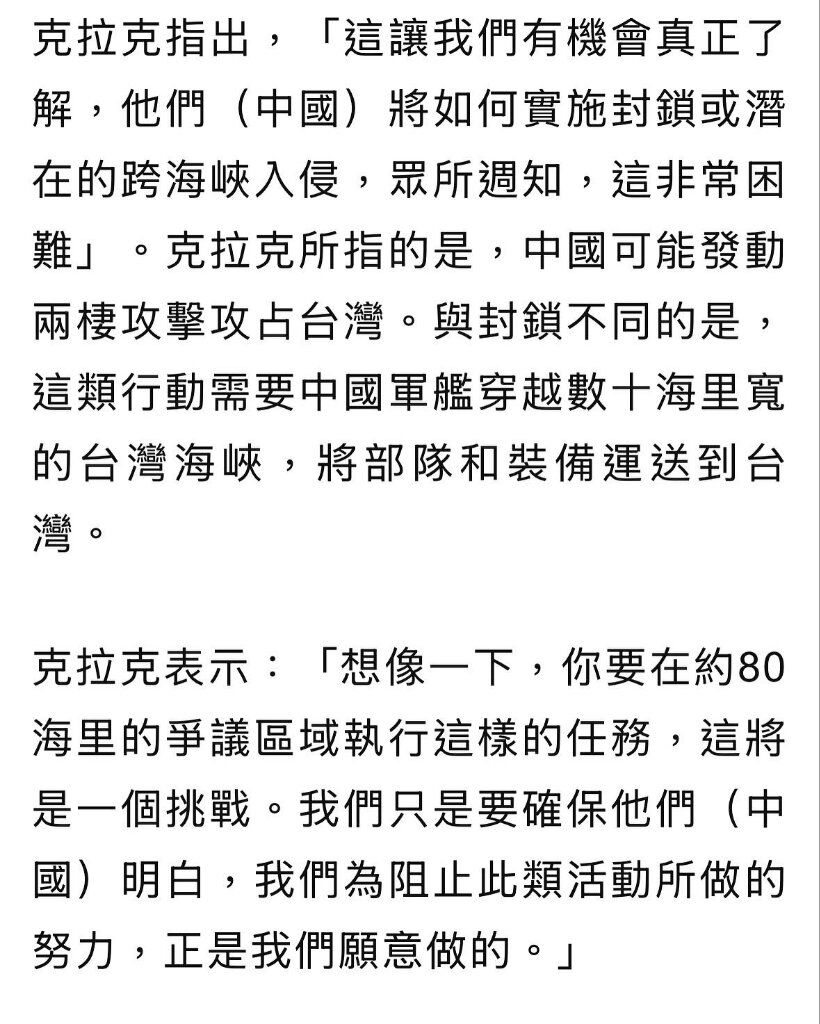 克拉克指出，「這讓我們有機會真正了解，他們（中國）將如何實施封鎖或潛在的跨海峽入侵，眾所週知，這非常困難」。克拉克所指的是，中國可能發動兩棲攻擊攻占台灣。與封鎖不同的是，這類行動需要中國軍艦穿越數十海里寬的台灣海峽，將部隊和裝備運送到台灣。

克拉克表示：「想像一下，你要在約80海里的爭議區域執行這樣的任務，這將是一個挑戰。我們只是要確保他們（中國）明白，我們為阻止此類活動所做的努力，正是我們願意做的。」